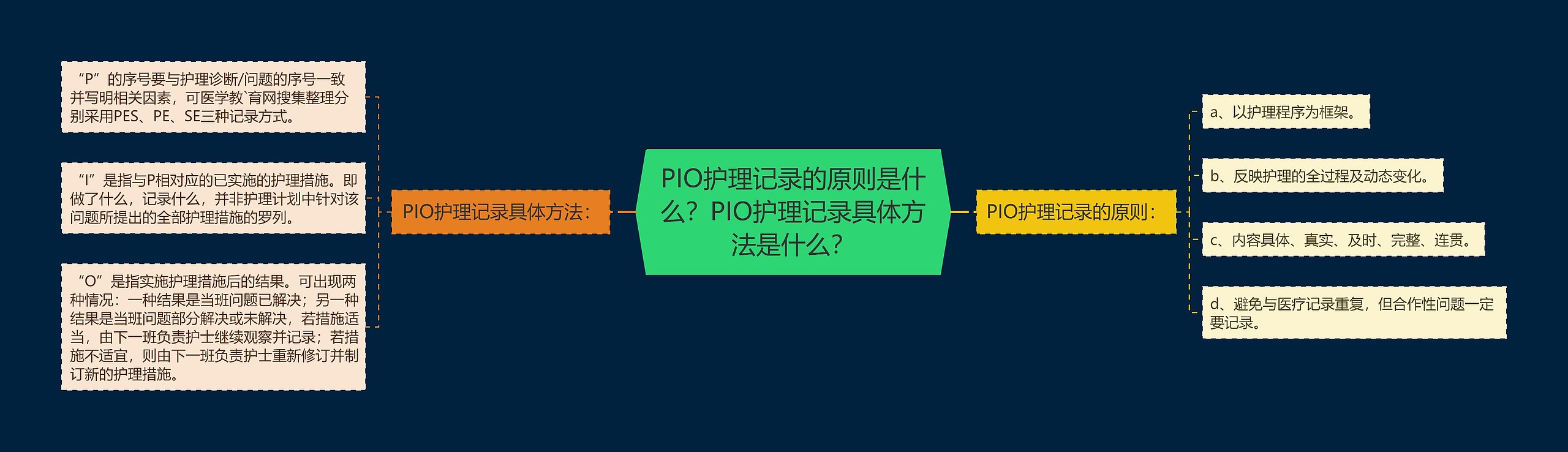 PIO护理记录的原则是什么？PIO护理记录具体方法是什么？

PIO护理记录具体方法：

“P”的序号要与护理诊断/问题的序号一致并写明相关因素，可医学教`育网搜集整理分别采用PES、PE、SE三种记录方式。

“I”是指与P相对应的已实施的护理措施。即做了什么，记录什么，并非护理计划中针对该问题所提出的全部护理措施的罗列。

“O”是指实施护理措施后的结果。可出现两种情况：一种结果是当班问题已解决；另一种结果是当班问题部分解决或未解决，若措施适当，由下一班负责护士继续观察并记录；若措施不适宜，则由下一班负责护士重新修订并制订新的护理措施。

PIO护理记录的原则：

a、以护理程序为框架。

b、反映护理的全过程及动态变化。

c、内容具体、真实、及时、完整、连贯。

d、避免与医疗记录重复，但合作性问题一定要记录。